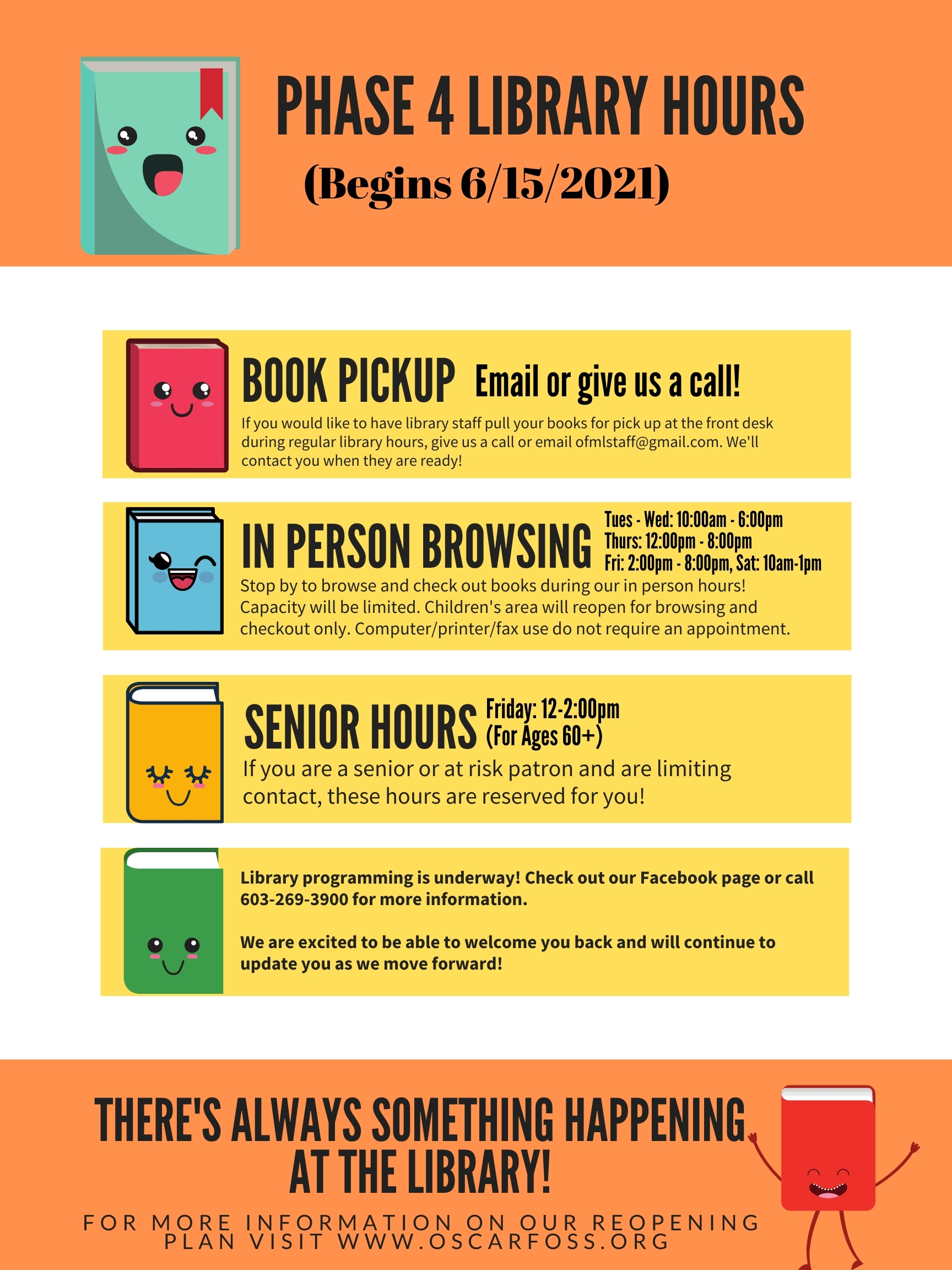 PHASE 4 LIBRARY HOURS

(Begins 6/15/2021)

BOOK PICKUP Email or give us a call!

If you would like to have library staff pull your books for pick up at the front desk during regular library hours, give us a call or email ofmlstaff@gmail.com. We'll contact you when they are ready!

IN PERSON BROWSING

Tues - Wed: 10:00am - 6:00pm
Thurs: 12:00pm - 8:00pm
Fri: 2:00pm - 8:00pm, Sat: 10am-1pm

Stop by to browse and check out books during our in person hours! Capacity will be limited. Children's area will reopen for browsing and checkout only. Computer/printer/fax use do not require an appointment.

SENIOR HOURS

Friday: 12-2:00pm
(For Ages 60+)

If you are a senior or at risk patron and are limiting contact, these hours are reserved for you!

Library programming is underway! Check out our Facebook page or call 603-269-3900 for more information.

We are excited to be able to welcome you back and will continue to update you as we move forward!

THERE'S ALWAYS SOMETHING HAPPENING AT THE LIBRARY!

FOR MORE INFORMATION ON OUR REOPENING PLAN VISIT WWW.OSCARFOSS.ORG